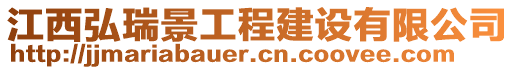 江西弘瑞景工程建设有限公司
http://jjmariabauer.cn.coovee.com